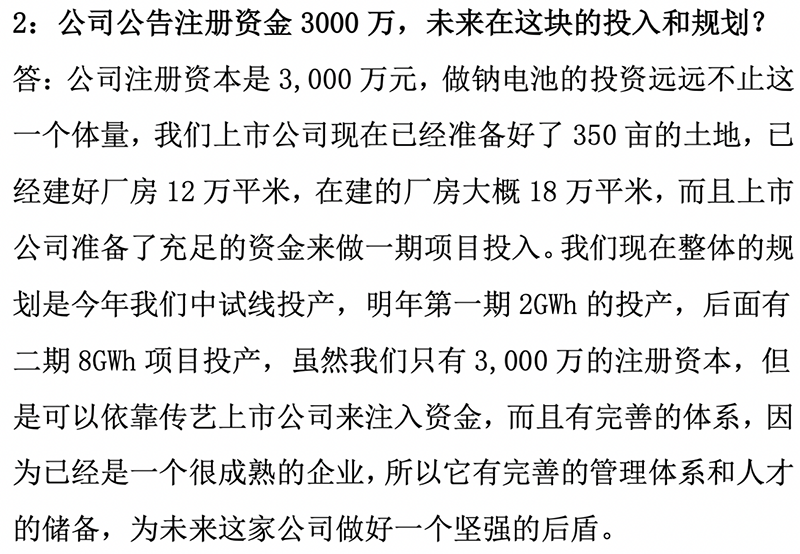 2：公司公告注册资金 3000 万，未来在这块的投入和规划？

答：公司注册资本是 3,000 万元，做钠电池的投资远远不止这一个体量，我们上市公司现在已经准备好了 350 亩的土地，已经建好厂房 12 万平米，在建的厂房大概 18 万平米，而且上市公司准备了充足的资金来做一期项目投入。我们现在整体的规划是今年我们中试线投产，明年第一期 2GWh 的投产，后面有二期 8GWh 项目投产，虽然我们只有 3,000 万的注册资本，但是可以依靠传艺上市公司来注入资金，而且有完善的体系，因为已经是一个很成熟的企业，所以它有完善的管理体系和人才的储备，为未来这家公司做好一个坚强的后盾。